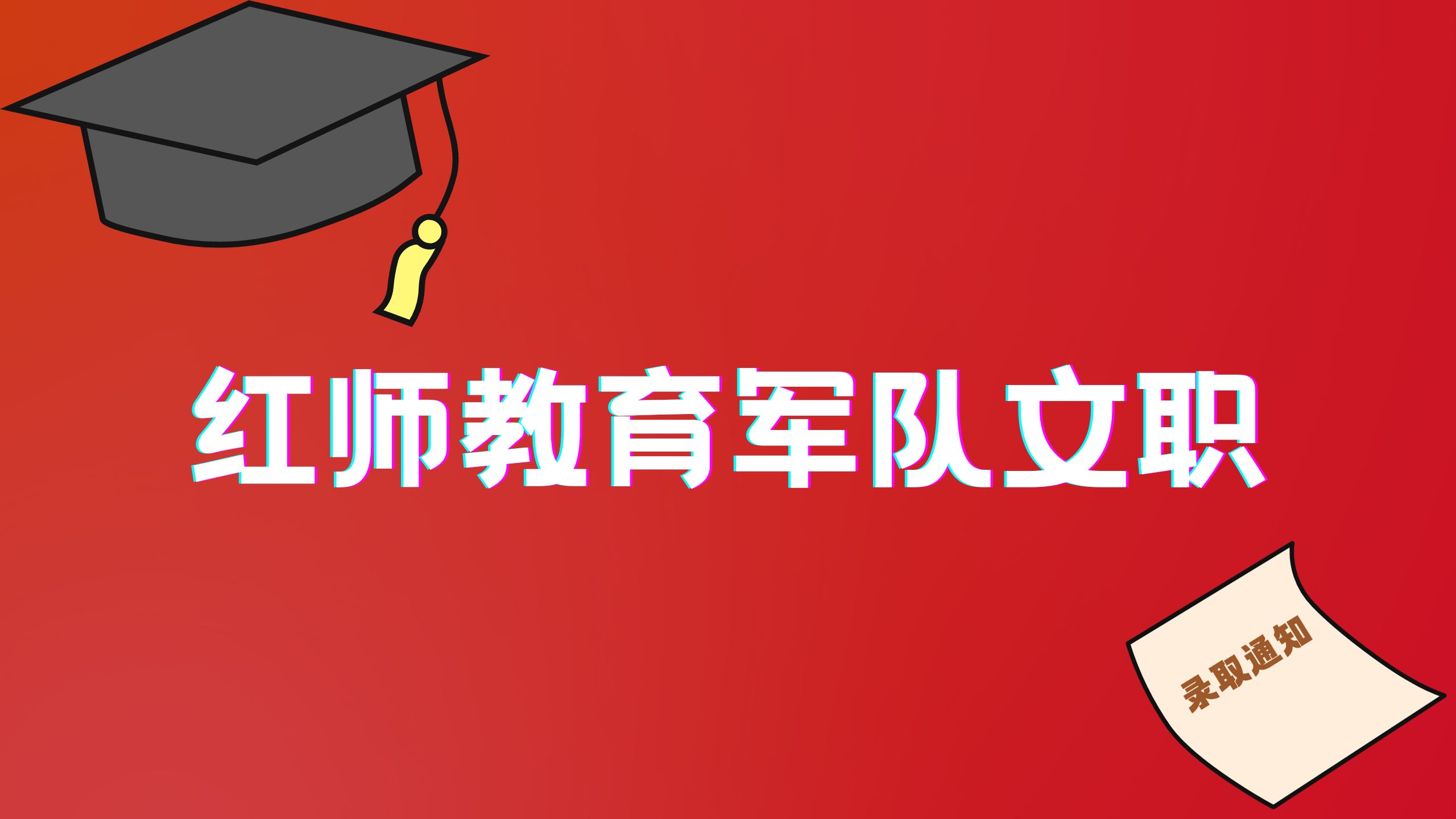 红师教育军队文职

录取通知